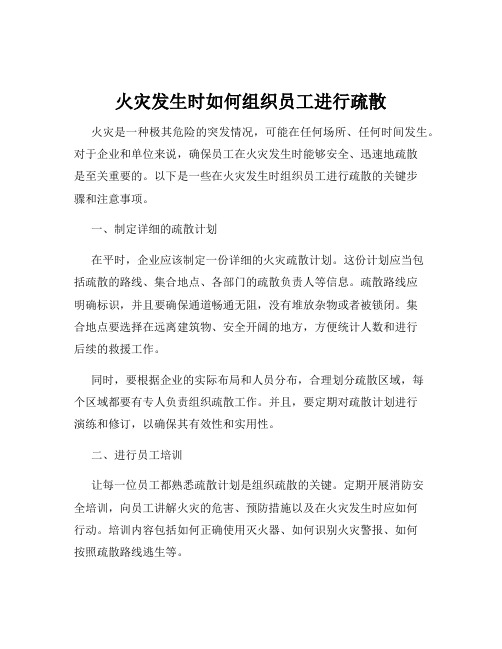 火灾发生时如何组织员工进行疏散

火灾是一种极其危险的突发情况，可能在任何场所、任何时间发生。对于企业和单位来说，确保员工在火灾发生时能够安全、迅速地疏散是至关重要的。以下是一些在火灾发生时组织员工进行疏散的关键步骤和注意事项。

一、制定详细的疏散计划

在平时，企业应该制定一份详细的火灾疏散计划。这份计划应当包括疏散的路线、集合地点、各部门的疏散负责人等信息。疏散路线应明确标识，并且要确保通道畅通无阻，没有堆放杂物或者被锁闭。集合地点要选择在远离建筑物、安全开阔的地方，方便统计人数和进行后续的救援工作。

同时，要根据企业的实际布局和人员分布，合理划分疏散区域，每个区域都要有专人负责组织疏散工作。并且，要定期对疏散计划进行演练和修订，以确保其有效性和实用性。

二、进行员工培训

让每一位员工都熟悉疏散计划是组织疏散的关键。定期开展消防安全培训，向员工讲解火灾的危害、预防措施以及在火灾发生时应如何行动。培训内容包括如何正确使用灭火器、如何识别火灾警报、如何按照疏散路线逃生等。